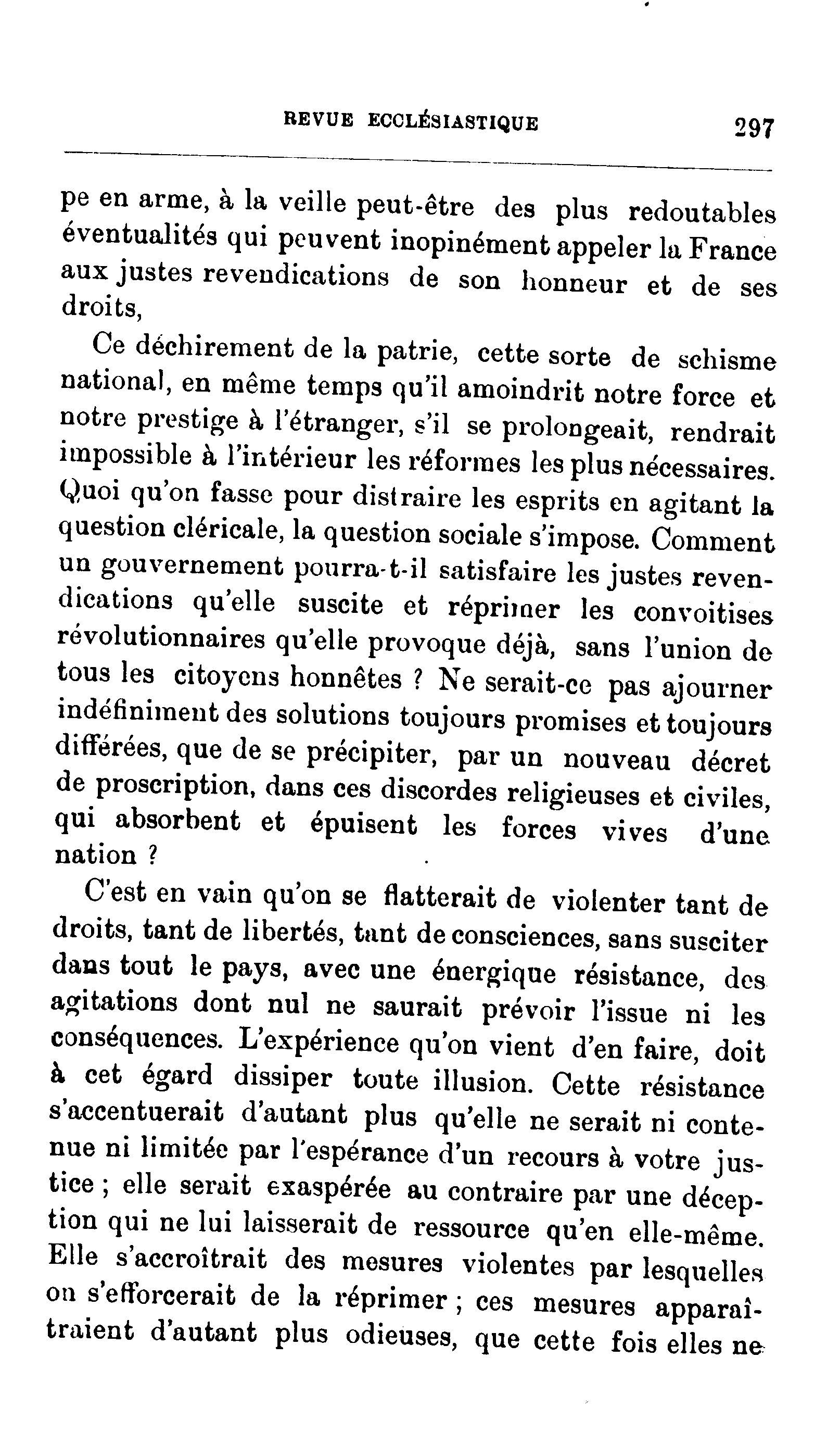 REVUE ECCLÉSIASTIQUE 297

pe en arme, à la veille peut-être des plus redoutables éventualités qui peuvent inopinément appeler la France aux justes revendications de son honneur et de ses droits,

Ce déchirement de la patrie, cette sorte de schisme national, en même temps qu'il amoindrit notre force et notre prestige à l'étranger, s'il se prolongeait, rendrait impossible à l'intérieur les réformes les plus nécessaires. Quoi qu'on fasse pour distraire les esprits en agitant la question cléricale, la question sociale s'impose. Comment un gouvernement pourra-t-il satisfaire les justes revendications qu'elle suscite et réprimer les convoitises révolutionnaires qu'elle provoque déjà, sans l'union de tous les citoyens honnêtes ? Ne serait-ce pas ajourner indéfiniment des solutions toujours promises et toujours différées, que de se précipiter, par un nouveau décret de proscription, dans ces discordes religieuses et civiles, qui absorbent et épuisent les forces vives d'une nation ?

C'est en vain qu'on se flatterait de violenter tant de droits, tant de libertés, tant de consciences, sans susciter dans tout le pays, avec une énergique résistance, des agitations dont nul ne saurait prévoir l'issue ni les conséquences. L'expérience qu'on vient d'en faire, doit à cet égard dissiper toute illusion. Cette résistance s'accentuerait d'autant plus qu'elle ne serait ni contenue ni limitée par l'espérance d'un recours à votre justice ; elle serait exaspérée au contraire par une déception qui ne lui laisserait de ressource qu'en elle-même. Elle s'accroîtrait des mesures violentes par lesquelles on s'efforcerait de la réprimer ; ces mesures apparaîtraient d'autant plus odieuses, que cette fois elles ne